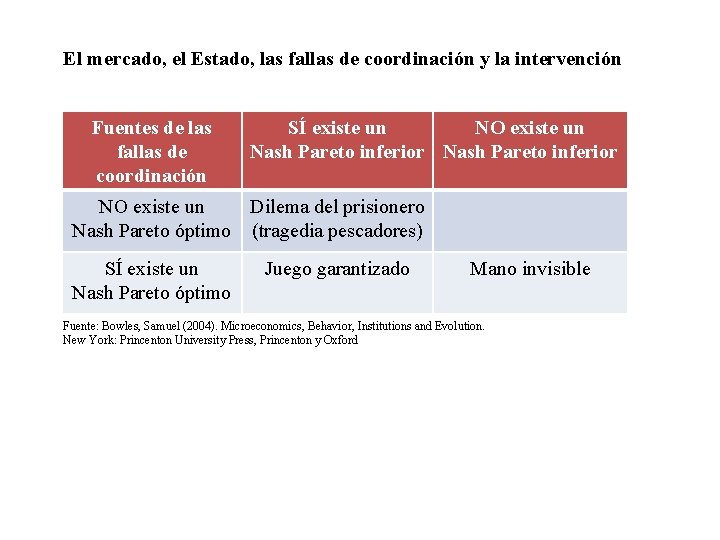 El mercado, el Estado, las fallas de coordinación y la intervención

| Fuentes de las fallas de coordinación | SÍ existe un Nash Pareto inferior | NO existe un Nash Pareto inferior |
|---|---|---|
| NO existe un Nash Pareto óptimo | Dilema del prisionero (tragedia pescadores) | |
| SÍ existe un Nash Pareto óptimo | Juego garantizado | Mano invisible |

Fuente: Bowles, Samuel (2004). Microeconomics, Behavior, Institutions and Evolution. New York: Princenton University Press, Princenton y Oxford